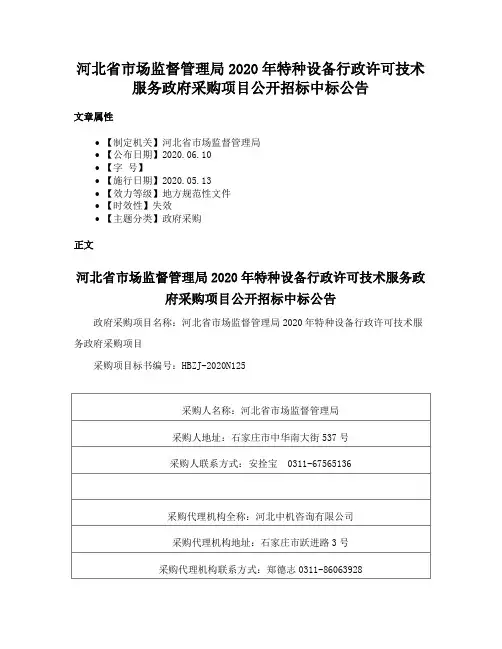 河北省市场监督管理局 2020 年特种设备行政许可技术服务政府采购项目公开招标中标公告

文章属性

- 【制定机关】河北省市场监督管理局
- 【公布日期】2020.06.10
- 【字 号】
- 【施行日期】2020.05.13
- 【效力等级】地方规范性文件
- 【时效性】失效
- 【主题分类】政府采购

正文

河北省市场监督管理局 2020 年特种设备行政许可技术服务政府采购项目公开招标中标公告

政府采购项目名称：河北省市场监督管理局 2020 年特种设备行政许可技术服务政府采购项目

采购项目标书编号：HBZJ-2020N125

| 采购人名称：河北省市场监督管理局 |
|---|
| 采购人地址：石家庄市中华南大街 537 号 |
| 采购人联系方式：安拴宝　0311-67565136 |
| |
| 采购代理机构全称：河北中机咨询有限公司 |
| 采购代理机构地址：石家庄市跃进路 3 号 |
| 采购代理机构联系方式：郑德志 0311-86063928 |